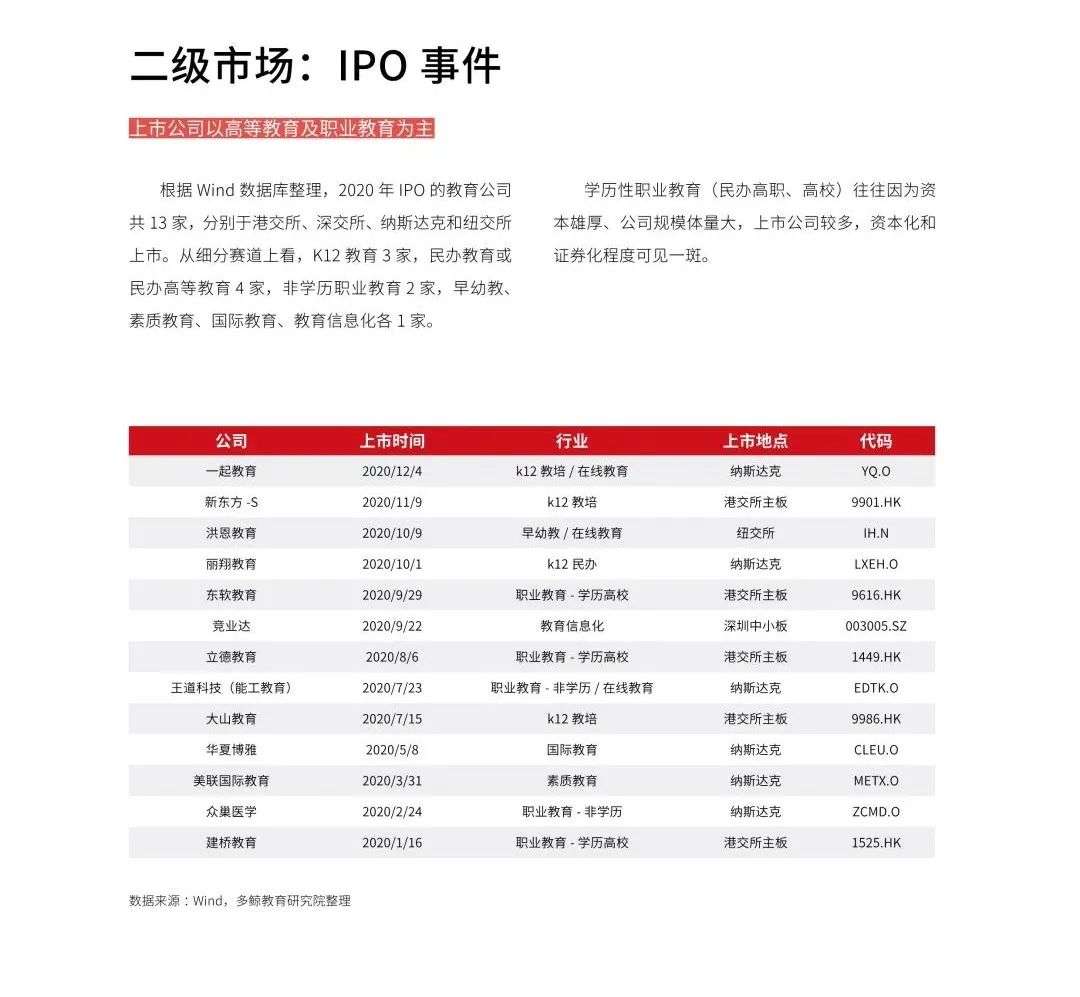 二级市场：IPO 事件

上市公司以高等教育及职业教育为主

根据 Wind 数据库整理，2020 年 IPO 的教育公司共 13 家，分别于港交所、深交所、纳斯达克和纽交所上市。从细分赛道上看，K12 教育 3 家，民办教育或民办高等教育 4 家，非学历职业教育 2 家，早幼教、素质教育、国际教育、教育信息化各 1 家。

学历性职业教育（民办高职、高校）往往因为资本雄厚、公司规模体量大，上市公司较多，资本化和证券化程度可见一斑。

| 公司 | 上市时间 | 行业 | 上市地点 | 代码 |
|---|---|---|---|---|
| 一起教育 | 2020/12/4 | k12 教培 / 在线教育 | 纳斯达克 | YQ.O |
| 新东方 -S | 2020/11/9 | k12 教培 | 港交所主板 | 9901.HK |
| 洪恩教育 | 2020/10/9 | 早幼教 / 在线教育 | 纽交所 | IH.N |
| 丽翔教育 | 2020/10/1 | k12 民办 | 纳斯达克 | LXEH.O |
| 东软教育 | 2020/9/29 | 职业教育 - 学历高校 | 港交所主板 | 9616.HK |
| 竞业达 | 2020/9/22 | 教育信息化 | 深圳中小板 | 003005.SZ |
| 立德教育 | 2020/8/6 | 职业教育 - 学历高校 | 港交所主板 | 1449.HK |
| 王道科技（能工教育） | 2020/7/23 | 职业教育 - 非学历 / 在线教育 | 纳斯达克 | EDTK.O |
| 大山教育 | 2020/7/15 | k12 教培 | 港交所主板 | 9986.HK |
| 华夏博雅 | 2020/5/8 | 国际教育 | 纳斯达克 | CLEU.O |
| 美联国际教育 | 2020/3/31 | 素质教育 | 纳斯达克 | METX.O |
| 众巢医学 | 2020/2/24 | 职业教育 - 非学历 | 纳斯达克 | ZCMD.O |
| 建桥教育 | 2020/1/16 | 职业教育 - 学历高校 | 港交所主板 | 1525.HK |

数据来源：Wind，多鲸教育研究院整理